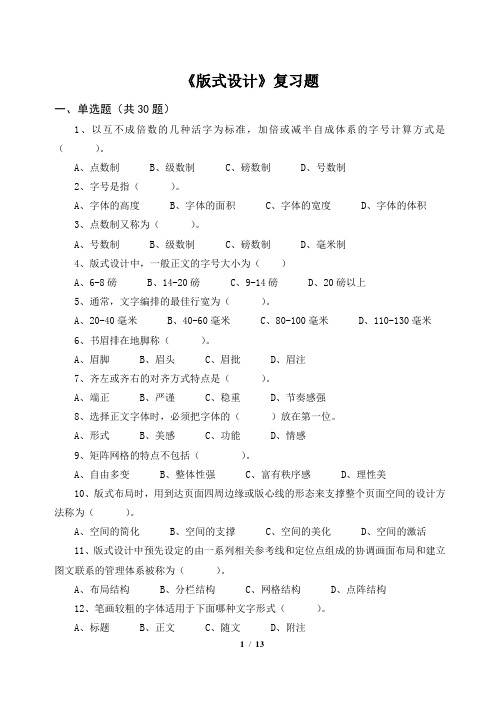 《版式设计》复习题

一、单选题（共 30 题）

1、以互不成倍数的几种活字为标准，加倍或减半自成体系的字号计算方式是（　　）。

A、点数制　　B、级数制　　C、磅数制　　D、号数制

2、字号是指（　　）。

A、字体的高度　　B、字体的面积　　C、字体的宽度　　D、字体的体积

3、点数制又称为（　　）。

A、号数制　　B、级数制　　C、磅数制　　D、毫米制

4、版式设计中，一般正文的字号大小为（　　）

A、6-8 磅　　B、14-20 磅　　C、9-14 磅　　D、20 磅以上

5、通常，文字编排的最佳行宽为（　　）。

A、20-40 毫米　　B、40-60 毫米　　C、80-100 毫米　　D、110-130 毫米

6、书眉排在地脚称（　　）。

A、眉脚　　B、眉头　　C、眉批　　D、眉注

7、齐左或齐右的对齐方式特点是（　　）。

A、端正　　B、严谨　　C、稳重　　D、节奏感强

8、选择正文字体时，必须把字体的（　　）放在第一位。

A、形式　　B、美感　　C、功能　　D、情感

9、矩阵网格的特点不包括（　　）。

A、自由多变　　B、整体性强　　C、富有秩序感　　D、理性美

10、版式布局时，用到达页面四周边缘或版心线的形态来支撑整个页面空间的设计方法称为（　　）。

A、空间的简化　　B、空间的支撑　　C、空间的美化　　D、空间的激活

11、版式设计中预先设定的由一系列相关参考线和定位点组成的协调画面布局和建立图文联系的管理体系被称为（　　）。

A、布局结构　　B、分栏结构　　C、网格结构　　D、点阵结构

12、笔画较粗的字体适用于下面哪种文字形式（　　）。

A、标题　　B、正文　　C、随文　　D、附注

1 / 13